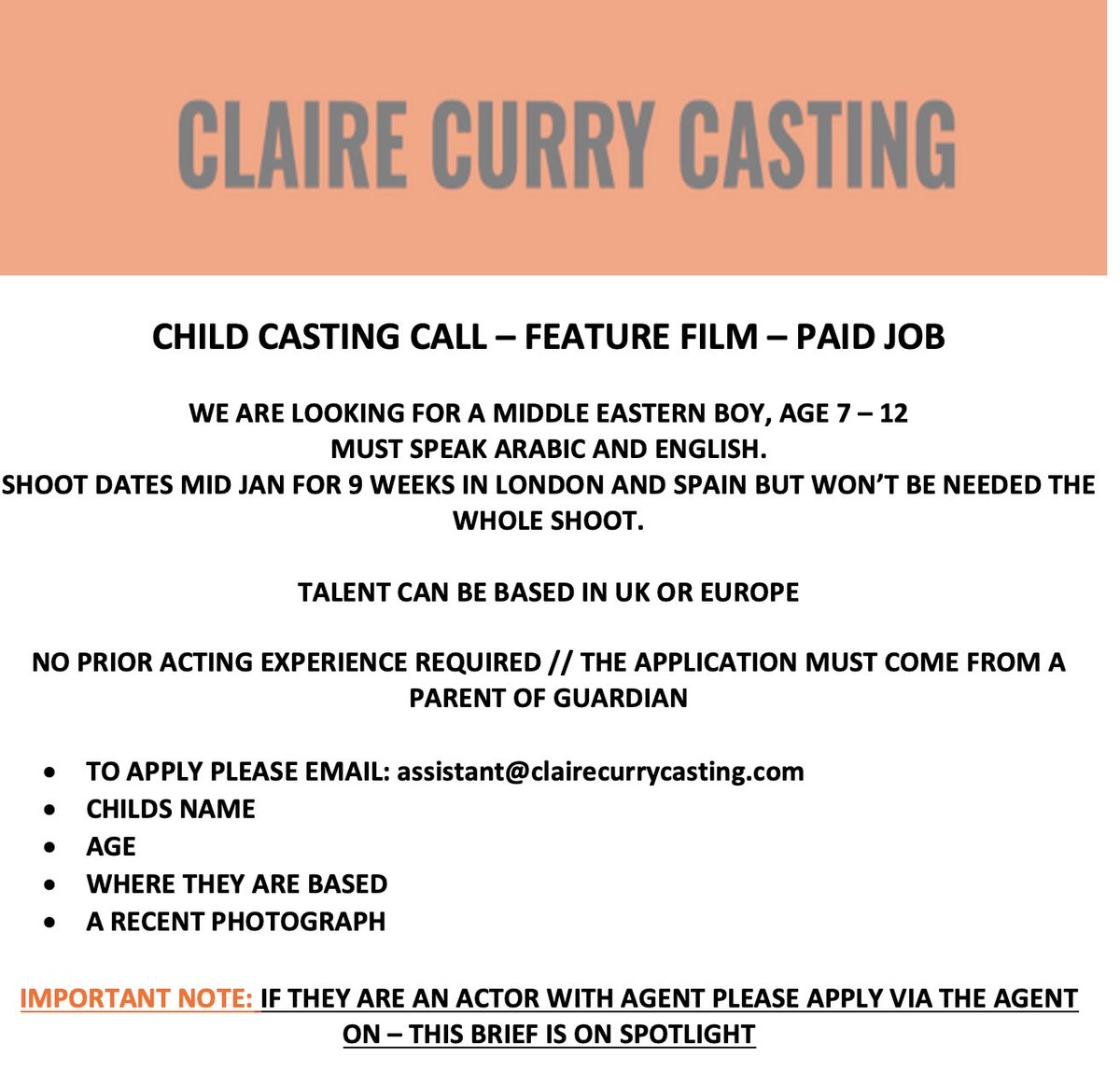 CLAIRE CURRY CASTING

CHILD CASTING CALL – FEATURE FILM – PAID JOB

WE ARE LOOKING FOR A MIDDLE EASTERN BOY, AGE 7 – 12
MUST SPEAK ARABIC AND ENGLISH.
SHOOT DATES MID JAN FOR 9 WEEKS IN LONDON AND SPAIN BUT WON'T BE NEEDED THE WHOLE SHOOT.

TALENT CAN BE BASED IN UK OR EUROPE

NO PRIOR ACTING EXPERIENCE REQUIRED // THE APPLICATION MUST COME FROM A PARENT OF GUARDIAN

• TO APPLY PLEASE EMAIL: assistant@clairecurrycasting.com
• CHILDS NAME
• AGE
• WHERE THEY ARE BASED
• A RECENT PHOTOGRAPH

IMPORTANT NOTE: IF THEY ARE AN ACTOR WITH AGENT PLEASE APPLY VIA THE AGENT ON – THIS BRIEF IS ON SPOTLIGHT